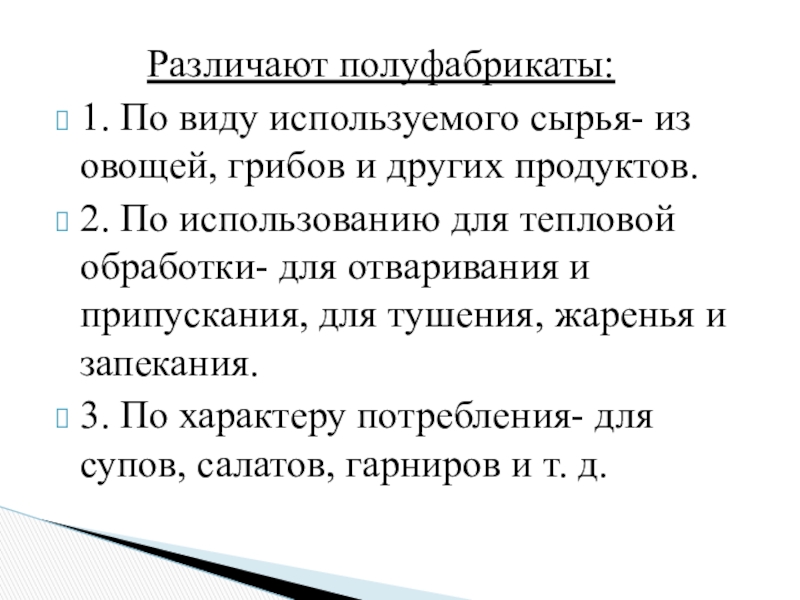 Различают полуфабрикаты:

1. По виду используемого сырья- из овощей, грибов и других продуктов.

2. По использованию для тепловой обработки- для отваривания и припускания, для тушения, жаренья и запекания.

3. По характеру потребления- для супов, салатов, гарниров и т. д.